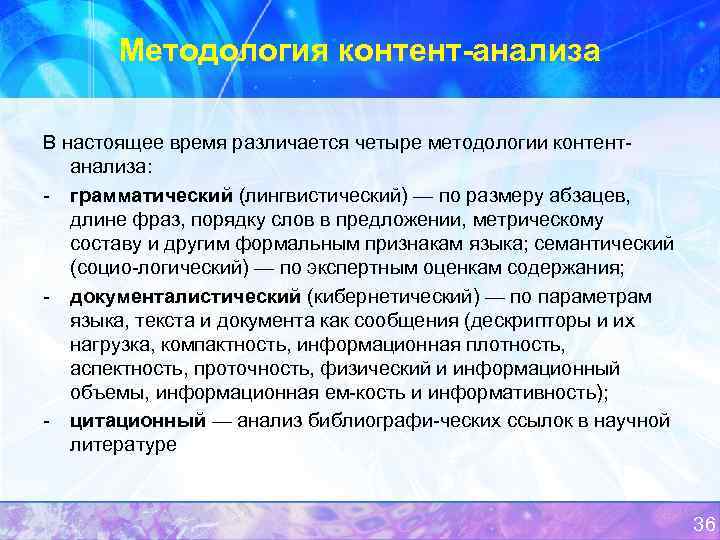 Методология контент-анализа

В настоящее время различается четыре методологии контент-анализа:

- грамматический (лингвистический) — по размеру абзацев, длине фраз, порядку слов в предложении, метрическому составу и другим формальным признакам языка; семантический (социо-логический) — по экспертным оценкам содержания;
- документалистический (кибернетический) — по параметрам языка, текста и документа как сообщения (дескрипторы и их нагрузка, компактность, информационная плотность, аспектность, проточность, физический и информационный объемы, информационная ем-кость и информативность);
- цитационный — анализ библиографи-ческих ссылок в научной литературе

36